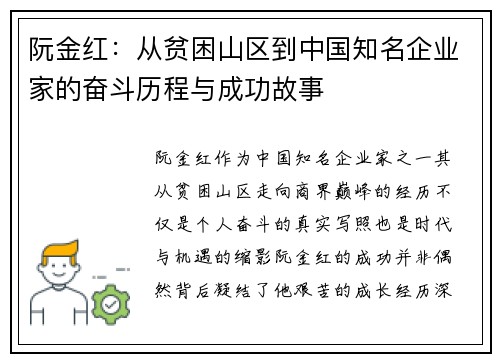 阮金红：从贫困山区到中国知名企业家的奋斗历程与成功故事

阮金红作为中国知名企业家之一其从贫困山区走向商界巅峰的经历不仅是个人奋斗的真实写照也是时代与机遇的缩影阮金红的成功并非偶然背后凝结了他艰苦的成长经历深